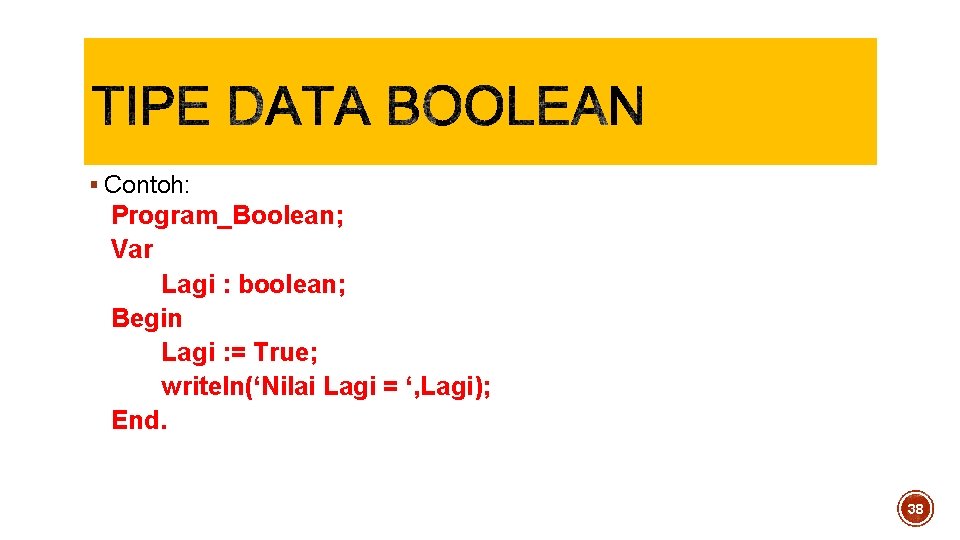 TIPE DATA BOOLEAN

▪ Contoh:
Program_Boolean;
Var
Lagi : boolean;
Begin
Lagi := True;
writeln(‘Nilai Lagi = ‘,Lagi);
End.

38